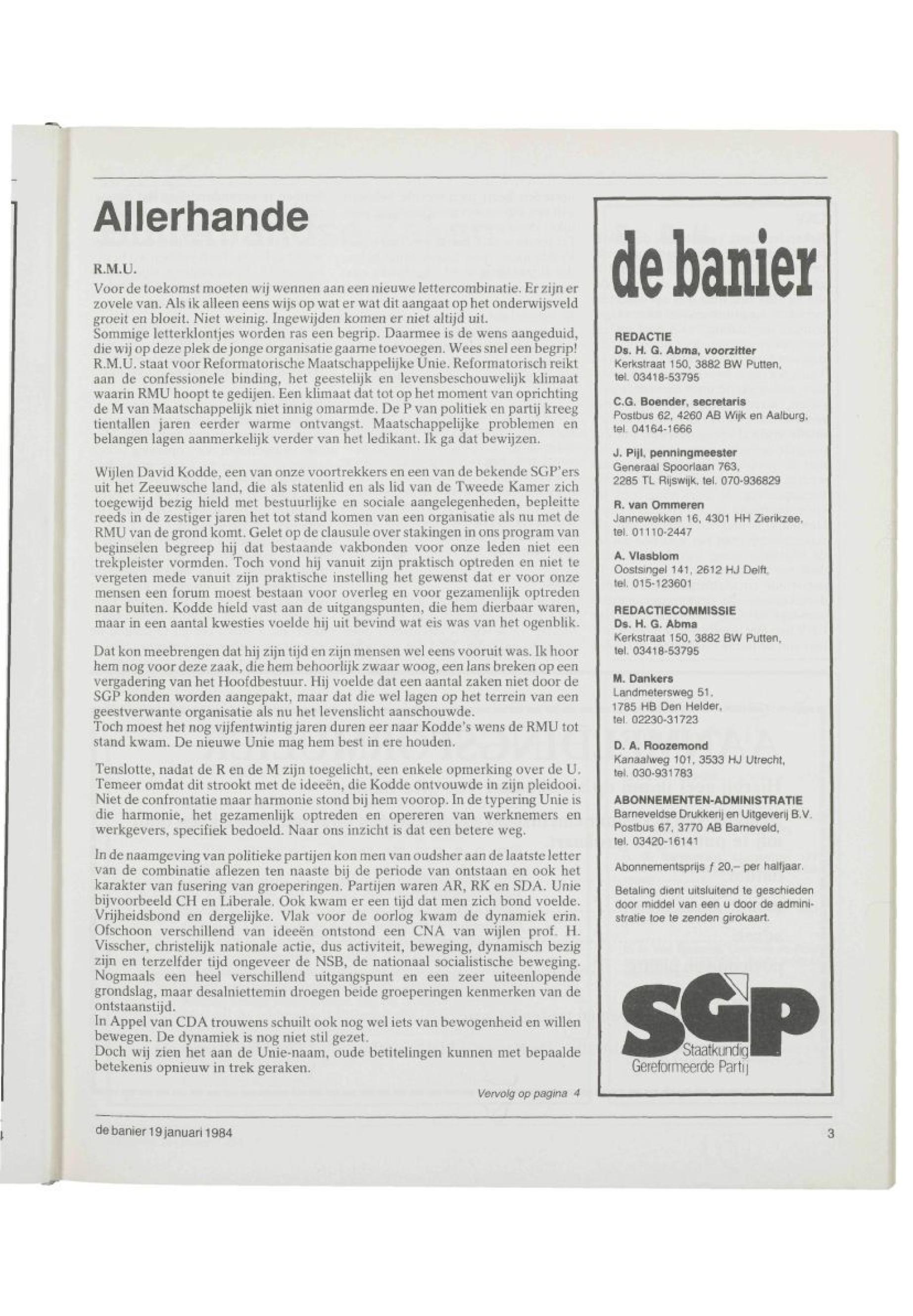 Allerhande

R.M.U.

Voor de toekomst moeten wij wennen aan een nieuwe lettercombinatie. Er zijn er zovele van. Als ik alleen eens wijs op wat er wat dit aangaat op het onderwijsveld groeit en bloeit. Niet weinig. Ingewijden komen er niet altijd uit.
Sommige letterklontjes worden ras een begrip. Daarmee is de wens aangeduid, die wij op deze plek de jonge organisatie gaarne toevoegen. Wees snel een begrip! R.M.U. staat voor Reformatorische Maatschappelijke Unie. Reformatorisch reikt aan de confessionele binding, het geestelijk en levensbeschouwelijk klimaat waarin RMU hoopt te gedijen. Een klimaat dat tot op het moment van oprichting de M van Maatschappelijk niet innig omarmde. De P van politiek en partij kreeg tientallen jaren eerder warme ontvangst. Maatschappelijke problemen en belangen lagen aanmerkelijk verder van het ledikant. Ik ga dat bewijzen.

Wijlen David Kodde, een van onze voortrekkers en een van de bekende SGP'ers uit het Zeeuwsche land, die als statenlid en als lid van de Tweede Kamer zich toegewijd bezig hield met bestuurlijke en sociale aangelegenheden, bepleitte reeds in de zestiger jaren het tot stand komen van een organisatie als nu met de RMU van de grond komt. Gelet op de clausule over stakingen in ons program van beginselen begreep hij dat bestaande vakbonden voor onze leden niet een trekpleister vormden. Toch vond hij vanuit zijn praktisch optreden en niet te vergeten mede vanuit zijn praktische instelling het gewenst dat er voor onze mensen een forum moest bestaan voor overleg en voor gezamenlijk optreden naar buiten. Kodde hield vast aan de uitgangspunten, die hem dierbaar waren, maar in een aantal kwesties voelde hij uit bevind wat eis was van het ogenblik.

Dat kon meebrengen dat hij zijn tijd en zijn mensen wel eens vooruit was. Ik hoor hem nog voor deze zaak, die hem behoorlijk zwaar woog, een lans breken op een vergadering van het Hoofdbestuur. Hij voelde dat een aantal zaken niet door de SGP konden worden aangepakt, maar dat die wel lagen op het terrein van een geestverwante organisatie als nu het levenslicht aanschouwde.
Toch moest het nog vijfentwintig jaren duren eer naar Kodde's wens de RMU tot stand kwam. De nieuwe Unie mag hem best in ere houden.

Tenslotte, nadat de R en de M zijn toegelicht, een enkele opmerking over de U. Temeer omdat dit strookt met de ideeën, die Kodde ontvouwde in zijn pleidooi. Niet de confrontatie maar harmonie stond bij hem voorop. In de typering Unie is die harmonie, het gezamenlijk optreden en opereren van werknemers en werkgevers, specifiek bedoeld. Naar ons inzicht is dat een betere weg.

In de naamgeving van politieke partijen kon men van oudsher aan de laatste letter van de combinatie aflezen ten naaste bij de periode van ontstaan en ook het karakter van fusering van groeperingen. Partijen waren AR, RK en SDA. Unie bijvoorbeeld CH en Liberale. Ook kwam er een tijd dat men zich bond voelde. Vrijheidsbond en dergelijke. Vlak voor de oorlog kwam de dynamiek erin. Ofschoon verschillend van ideeën ontstond een CNA van wijlen prof. H. Visscher, christelijk nationale actie, dus activiteit, beweging, dynamisch bezig zijn en terzelfder tijd ongeveer de NSB, de nationaal socialistische beweging. Nogmaals een heel verschillend uitgangspunt en een zeer uiteenlopende grondslag, maar desalniettemin droegen beide groeperingen kenmerken van de ontstaanstijd.
In Appel van CDA trouwens schuilt ook nog wel iets van bewogenheid en willen bewegen. De dynamiek is nog niet stil gezet.
Doch wij zien het aan de Unie-naam, oude betitelingen kunnen met bepaalde betekenis opnieuw in trek geraken.

Vervolg op pagina 4

de banier

REDACTIE
Ds. H. G. Abma, voorzitter
Kerkstraat 150, 3882 BW Putten, tel. 03418-53795

C.G. Boender, secretaris
Postbus 62, 4260 AB Wijk en Aalburg, tel. 04164-1666

J. Pijl, penningmeester
Generaal Spoorlaan 763, 2285 TL Rijswijk, tel. 070-936829

R. van Ommeren
Jannewekken 16, 4301 HH Zierikzee, tel. 01110-2447

A. Vlasblom
Oostsingel 141, 2612 HJ Delft, tel. 015-123601

REDACTIECOMMISSIE
Ds. H. G. Abma
Kerkstraat 150, 3882 BW Putten, tel. 03418-53795

M. Dankers
Landmetersweg 51, 1785 HB Den Helder, tel. 02230-31723

D. A. Roozemond
Kanaalweg 101, 3533 HJ Utrecht, tel. 030-931783

ABONNEMENTEN-ADMINISTRATIE
Barneveldse Drukkerij en Uitgeverij B.V. Postbus 67, 3770 AB Barneveld, tel. 03420-16141

Abonnementsprijs ƒ 20,– per halfjaar.

Betaling dient uitsluitend te geschieden door middel van een u door de administratie toe te zenden girokaart.

SGP
Staatkundig Gereformeerde Partij

de banier 19 januari 1984

3